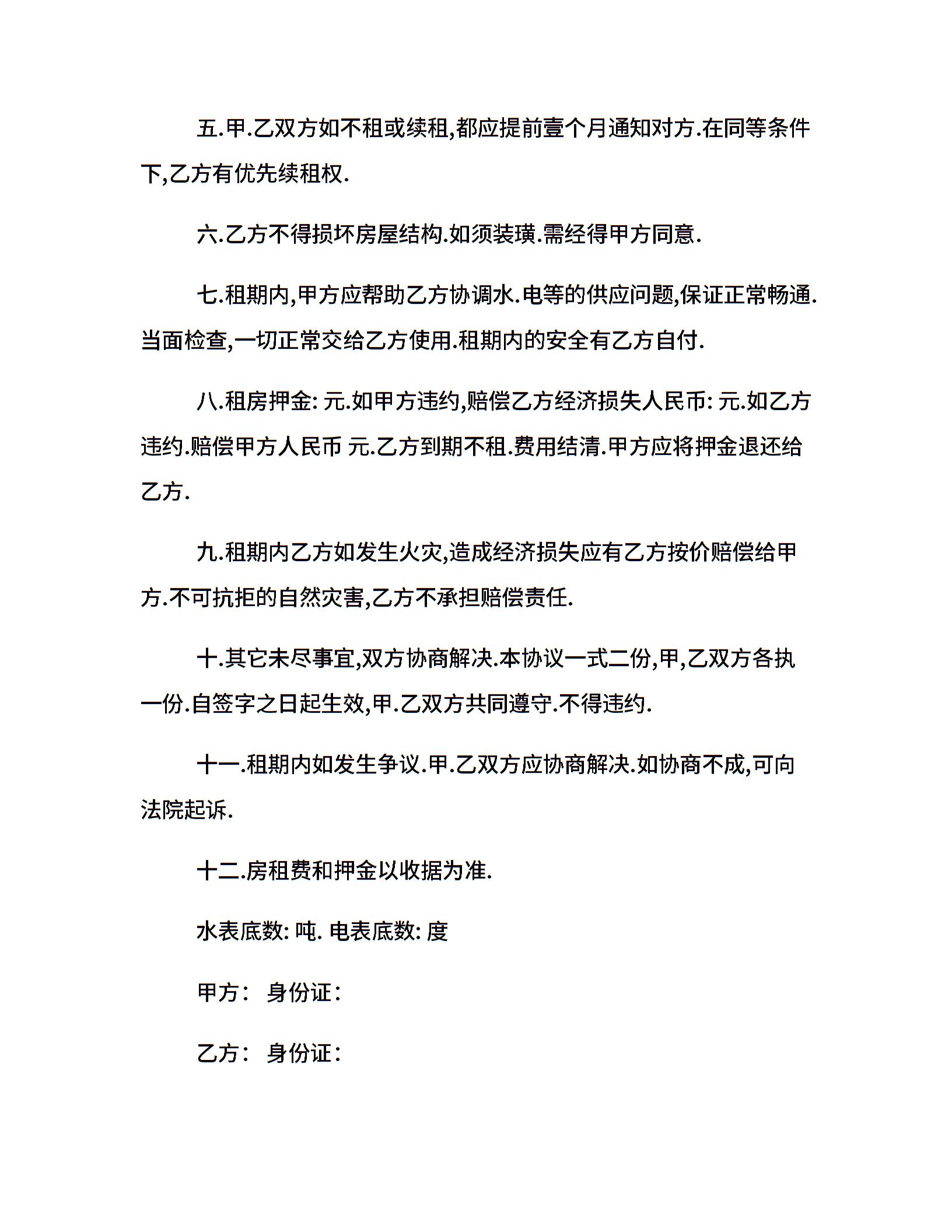 五.甲.乙双方如不租或续租,都应提前壹个月通知对方.在同等条件下,乙方有优先续租权.

六.乙方不得损坏房屋结构.如须装璜.需经得甲方同意.

七.租期内,甲方应帮助乙方协调水.电等的供应问题,保证正常畅通.当面检查,一切正常交给乙方使用.租期内的安全有乙方自付.

八.租房押金: 元.如甲方违约,赔偿乙方经济损失人民币: 元.如乙方违约.赔偿甲方人民币 元.乙方到期不租.费用结清.甲方应将押金退还给乙方.

九.租期内乙方如发生火灾,造成经济损失应有乙方按价赔偿给甲方.不可抗拒的自然灾害,乙方不承担赔偿责任.

十.其它未尽事宜,双方协商解决.本协议一式二份,甲,乙双方各执一份.自签字之日起生效,甲.乙双方共同遵守.不得违约.

十一.租期内如发生争议.甲.乙双方应协商解决.如协商不成,可向法院起诉.

十二.房租费和押金以收据为准.

水表底数: 吨. 电表底数: 度

甲方: 身份证:

乙方: 身份证: